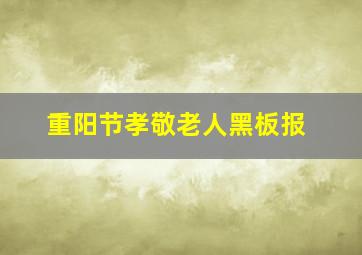 重阳节孝敬老人黑板报